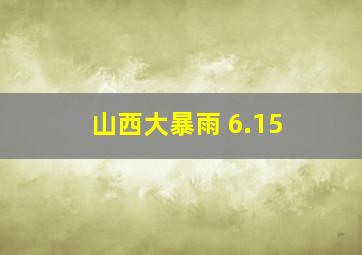 山西大暴雨 6.15